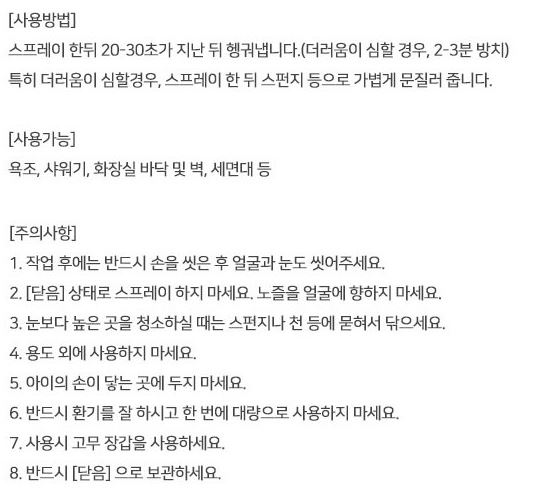 [사용방법]
스프레이 한뒤 20-30초가 지난 뒤 헹궈냅니다.(더러움이 심할 경우, 2-3분 방치)
특히 더러움이 심할경우, 스프레이 한 뒤 스펀지 등으로 가볍게 문질러 줍니다.

[사용가능]
욕조, 샤워기, 화장실 바닥 및 벽, 세면대 등

[주의사항]
1. 작업 후에는 반드시 손을 씻은 후 얼굴과 눈도 씻어주세요.
2. [닫음] 상태로 스프레이 하지 마세요. 노즐을 얼굴에 향하지 마세요.
3. 눈보다 높은 곳을 청소하실 때는 스펀지나 천 등에 묻혀서 닦으세요.
4. 용도 외에 사용하지 마세요.
5. 아이의 손이 닿는 곳에 두지 마세요.
6. 반드시 환기를 잘 하시고 한 번에 대량으로 사용하지 마세요.
7. 사용시 고무 장갑을 사용하세요.
8. 반드시 [닫음] 으로 보관하세요.